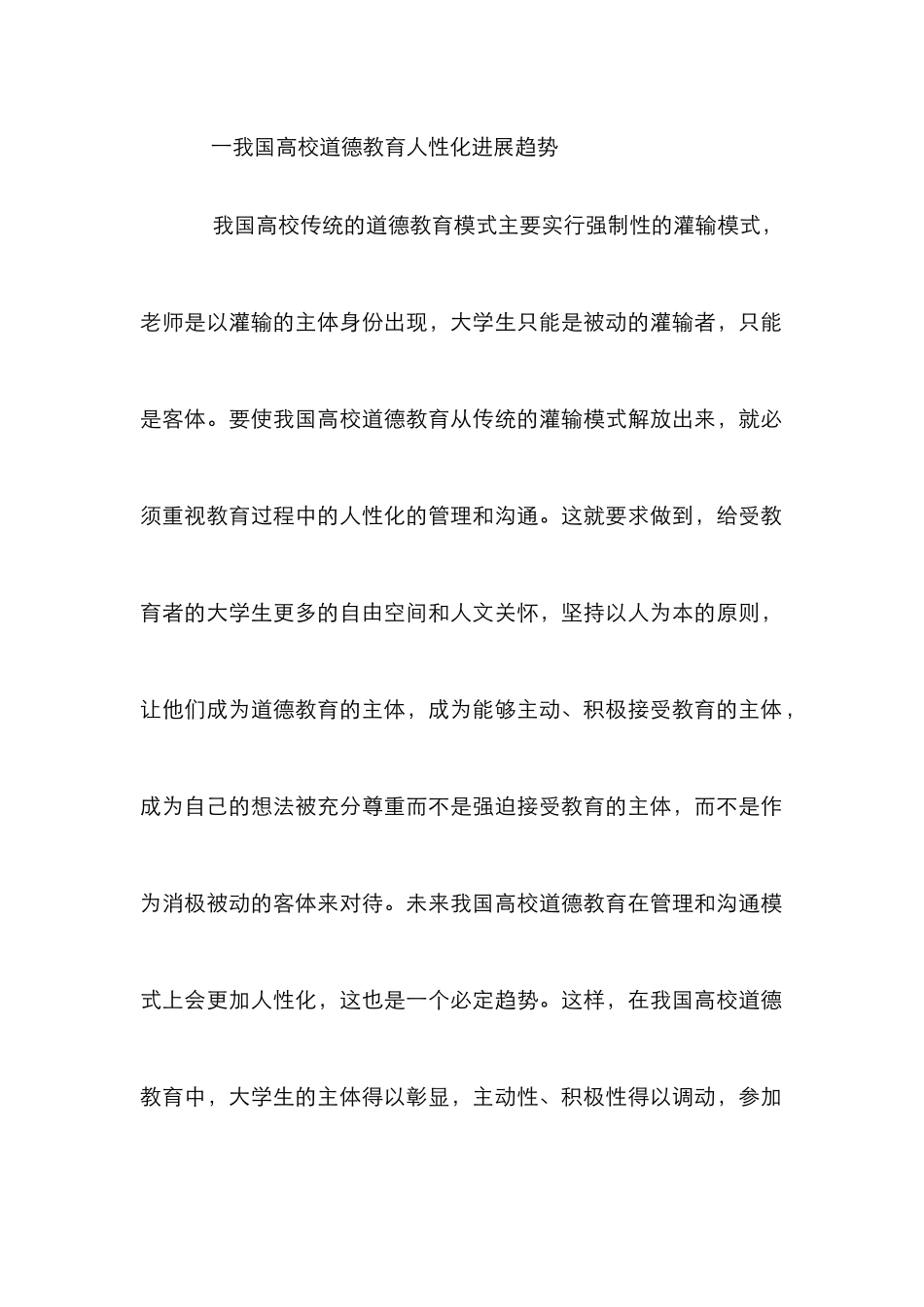 一我国高校道德教育人性化进展趋势

我国高校传统的道德教育模式主要实行强制性的灌输模式，老师是以灌输的主体身份出现，大学生只能是被动的灌输者，只能是客体。要使我国高校道德教育从传统的灌输模式解放出来，就必须重视教育过程中的人性化的管理和沟通。这就要求做到，给受教育者的大学生更多的自由空间和人文关怀，坚持以人为本的原则，让他们成为道德教育的主体，成为能够主动、积极接受教育的主体，成为自己的想法被充分尊重而不是强迫接受教育的主体，而不是作为消极被动的客体来对待。未来我国高校道德教育在管理和沟通模式上会更加人性化，这也是一个必定趋势。这样，在我国高校道德教育中，大学生的主体得以彰显，主动性、积极性得以调动，参加